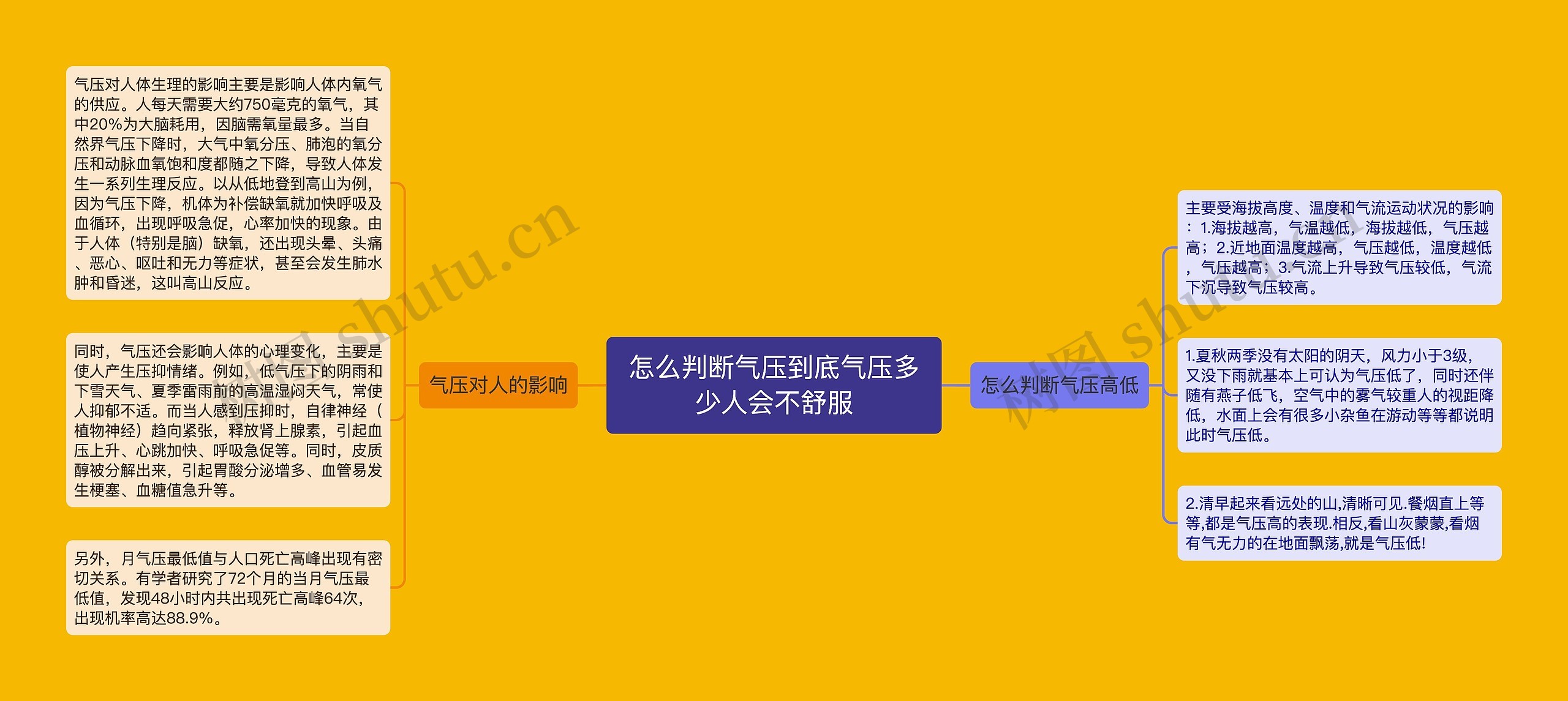 怎么判断气压到底气压多少人会不舒服

气压对人的影响

气压对人体生理的影响主要是影响人体内氧气的供应。人每天需要大约750毫克的氧气，其中20%为大脑耗用，因脑需氧量最多。当自然界气压下降时，大气中氧分压、肺泡的氧分压和动脉血氧饱和度都随之下降，导致人体发生一系列生理反应。以从低地登到高山为例，因为气压下降，机体为补偿缺氧就加快呼吸及血循环，出现呼吸急促，心率加快的现象。由于人体（特别是脑）缺氧，还出现头晕、头痛、恶心、呕吐和无力等症状，甚至会发生肺水肿和昏迷，这叫高山反应。

同时，气压还会影响人体的心理变化，主要是使人产生压抑情绪。例如，低气压下的阴雨和下雪天气、夏季雷雨前的高温湿闷天气，常使人抑郁不适。而当人感到压抑时，自律神经（植物神经）趋向紧张，释放肾上腺素，引起血压上升、心跳加快、呼吸急促等。同时，皮质醇被分解出来，引起胃酸分泌增多、血管易发生梗塞、血糖值急升等。

另外，月气压最低值与人口死亡高峰出现有密切关系。有学者研究了72个月的当月气压最低值，发现48小时内共出现死亡高峰64次，出现机率高达88.9%。

怎么判断气压高低

主要受海拔高度、温度和气流运动状况的影响：1.海拔越高，气温越低，海拔越低，气压越高；2.近地面温度越高，气压越低，温度越低，气压越高；3.气流上升导致气压较低，气流下沉导致气压较高。

1.夏秋两季没有太阳的阴天，风力小于3级，又没下雨就基本上可认为气压低了，同时还伴随有燕子低飞，空气中的雾气较重人的视距降低，水面上会有很多小杂鱼在游动等等都说明此时气压低。

2.清早起来看远处的山,清晰可见.餐烟直上等等,都是气压高的表现.相反,看山灰蒙蒙,看烟有气无力的在地面飘荡,就是气压低!

树图 shutu.cn
树图 shutu.cn